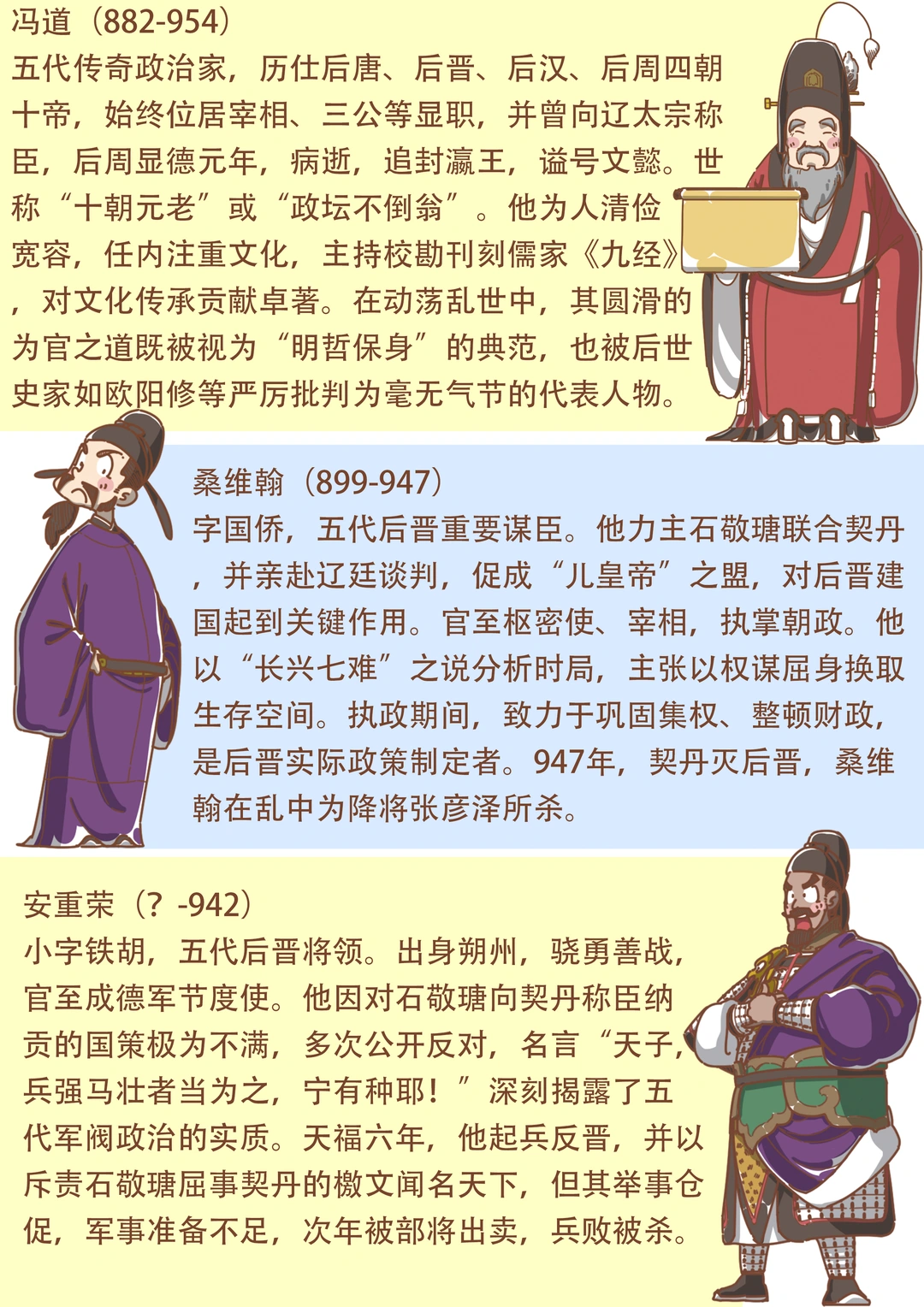 冯道（882-954）
五代传奇政治家，历仕后唐、后晋、后汉、后周四朝十帝，始终位居宰相、三公等显职，并曾向辽太宗称臣，后周显德元年，病逝，追封瀛王，谥号文懿。世称“十朝元老”或“政坛不倒翁”。他为人清俭宽容，任内注重文化，主持校勘刊刻儒家《九经》，对文化传承贡献卓著。在动荡乱世中，其圆滑的为官之道既被视为“明哲保身”的典范，也被后世史家如欧阳修等严厉批判为毫无气节的代表人物。

桑维翰（899-947）
字国侨，五代后晋重要谋臣。他力主石敬瑭联合契丹，并亲赴辽廷谈判，促成“儿皇帝”之盟，对后晋建国起到关键作用。官至枢密使、宰相，执掌朝政。他以“长兴七难”之说分析时局，主张以权谋屈身换取生存空间。执政期间，致力于巩固集权、整顿财政，是后晋实际政策制定者。947年，契丹灭后晋，桑维翰在乱中为降将张彦泽所杀。

安重荣（？-942）
小字铁胡，五代后晋将领。出身朔州，骁勇善战，官至成德军节度使。他因对石敬瑭向契丹称臣纳贡的国策极为不满，多次公开反对，名言“天子，兵强马壮者当为之，宁有种耶！”深刻揭露了五代军阀政治的实质。天福六年，他起兵反晋，并以斥责石敬瑭屈事契丹的檄文闻名天下，但其举事仓促，军事准备不足，次年被部将出卖，兵败被杀。